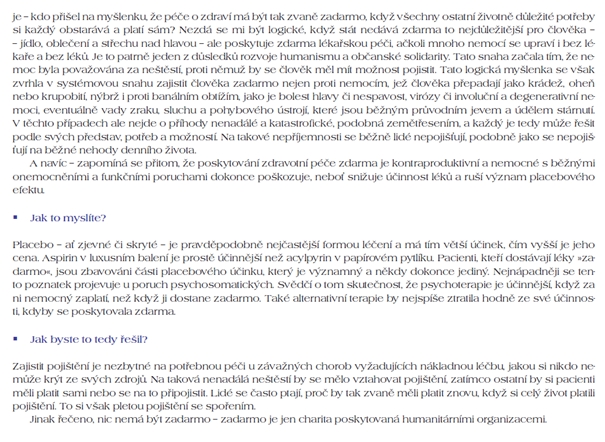 je – kdo přišel na myšlenku, že péče o zdraví má být tak zvaně zadarmo, když všechny ostatní životně důležité potřeby si každý obstarává a platí sám? Nezdá se mi být logické, když stát nedává zdarma to nejdůležitější pro člověka – – jídlo, oblečení a střechu nad hlavou – ale poskytuje zdarma lékařskou péči, ačkoli mnoho nemocí se upraví i bez lékaře a bez léků. Je to patrně jeden z důsledků rozvoje humanismu a občanské solidarity. Tato snaha začala tím, že nemoc byla považována za neštěstí, proti němuž by se člověk měl mít možnost pojistit. Tato logická myšlenka se však zvrhla v systémovou snahu zajistit člověka zadarmo nejen proti nemocím, jež člověka přepadají jako krádež, oheň nebo krupobití, nýbrž i proti banálním obtížím, jako je bolest hlavy či nespavost, virózy či involuční a degenerativní nemoci, eventuálně vady zraku, sluchu a pohybového ústrojí, které jsou běžným průvodním jevem a údělem stárnutí. V těchto případech ale nejde o příhody nenadálé a katastrofické, podobná zemětřesením, a každý je tedy může řešit podle svých představ, potřeb a možností. Na takové nepříjemnosti se běžně lidé nepojišťují, podobně jako se nepojišťují na běžné nehody denního života.

A navíc – zapomíná se přitom, že poskytování zdravotní péče zdarma je kontraproduktivní a nemocné s běžnými onemocněními a funkčními poruchami dokonce poškozuje, neboť snižuje účinnost léků a ruší význam placebového efektu.

▪ Jak to myslíte?

Placebo – ať zjevné či skryté – je pravděpodobně nejčastější formou léčení a má tím větší účinek, čím vyšší je jeho cena. Aspirin v luxusním balení je prostě účinnější než acylpyrin v papírovém pytlíku. Pacienti, kteří dostávají léky »zadarmo«, jsou zbavováni části placebového účinku, který je významný a někdy dokonce jediný. Nejnápadněji se tento poznatek projevuje u poruch psychosomatických. Svědčí o tom skutečnost, že psychoterapie je účinnější, když za ni nemocný zaplatí, než když ji dostane zadarmo. Také alternativní terapie by nejspíše ztratila hodně ze své účinnosti, kdyby se poskytovala zdarma.

▪ Jak byste to tedy řešil?

Zajistit pojištění je nezbytné na potřebnou péči u závažných chorob vyžadujících nákladnou léčbu, jakou si nikdo nemůže krýt ze svých zdrojů. Na taková nenadálá neštěstí by se mělo vztahovat pojištění, zatímco ostatní by si pacienti měli platit sami nebo se na to připojistit. Lidé se často ptají, proč by tak zvaně měli platit znovu, když si celý život platili pojištění. To si však pletou pojištění se spořením.

Jinak řečeno, nic nemá být zadarmo – zadarmo je jen charita poskytovaná humanitárními organizacemi.